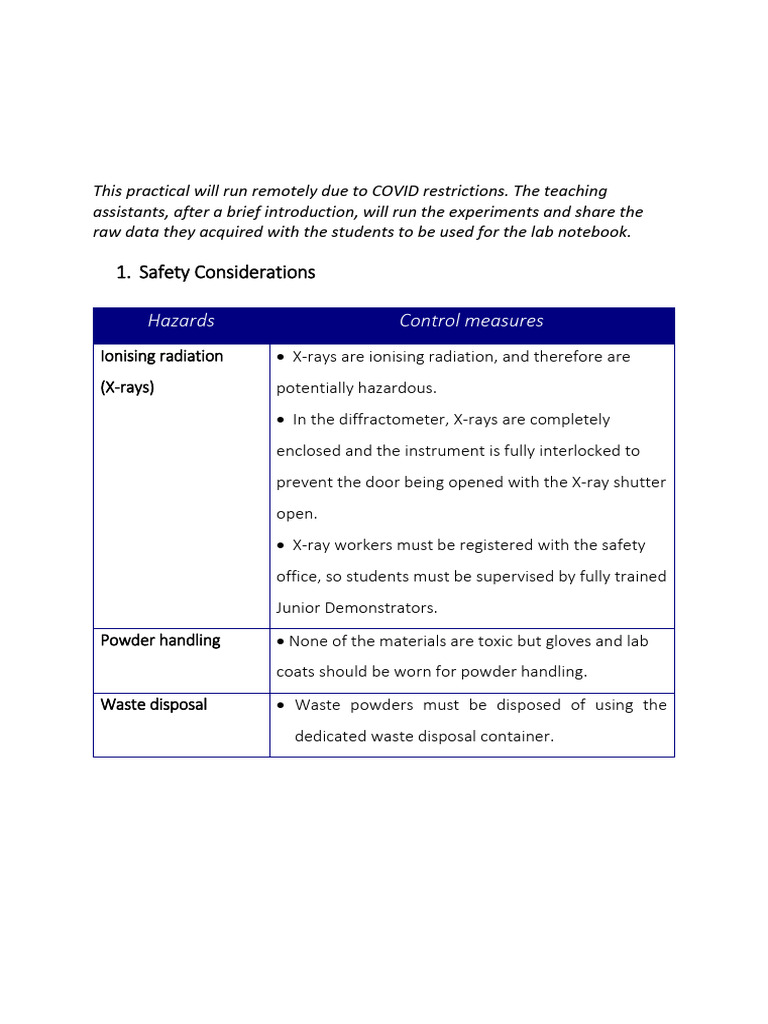 This practical will run remotely due to COVID restrictions. The teaching assistants, after a brief introduction, will run the experiments and share the raw data they acquired with the students to be used for the lab notebook.

1. Safety Considerations

| Hazards | Control measures |
|---|---|
| Ionising radiation (X-rays) | • X-rays are ionising radiation, and therefore are potentially hazardous. • In the diffractometer, X-rays are completely enclosed and the instrument is fully interlocked to prevent the door being opened with the X-ray shutter open. • X-ray workers must be registered with the safety office, so students must be supervised by fully trained Junior Demonstrators. |
| Powder handling | • None of the materials are toxic but gloves and lab coats should be worn for powder handling. |
| Waste disposal | • Waste powders must be disposed of using the dedicated waste disposal container. |